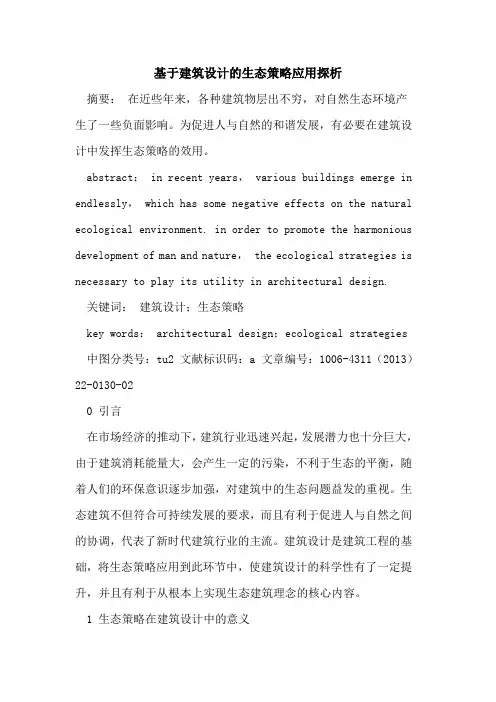 基于建筑设计的生态策略应用探析

摘要： 在近些年来，各种建筑物层出不穷，对自然生态环境产生了一些负面影响。为促进人与自然的和谐发展，有必要在建筑设计中发挥生态策略的效用。

abstract： in recent years， various buildings emerge in endlessly， which has some negative effects on the natural ecological environment. in order to promote the harmonious development of man and nature， the ecological strategies is necessary to play its utility in architectural design.

关键词： 建筑设计；生态策略

key words： architectural design；ecological strategies

中图分类号：tu2 文献标识码：a 文章编号：1006-4311（2013）22-0130-02

0 引言

在市场经济的推动下，建筑行业迅速兴起，发展潜力也十分巨大，由于建筑消耗能量大，会产生一定的污染，不利于生态的平衡，随着人们的环保意识逐步加强，对建筑中的生态问题益发的重视。生态建筑不但符合可持续发展的要求，而且有利于促进人与自然之间的协调，代表了新时代建筑行业的主流。建筑设计是建筑工程的基础，将生态策略应用到此环节中，使建筑设计的科学性有了一定提升，并且有利于从根本上实现生态建筑理念的核心内容。

1 生态策略在建筑设计中的意义